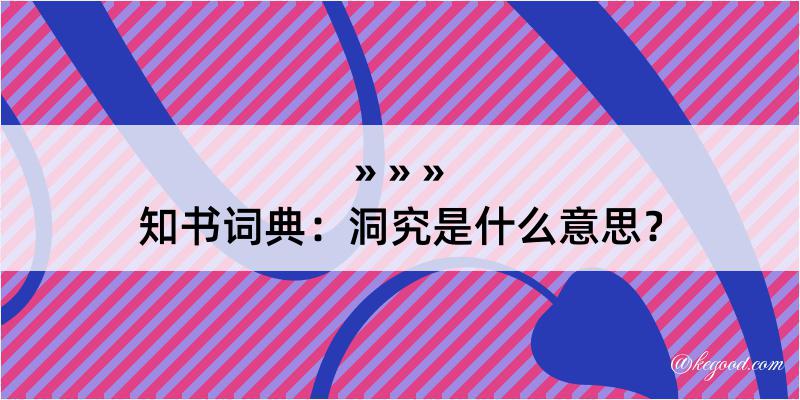 » » »
知书词典：洞究是什么意思？

@kegood.com